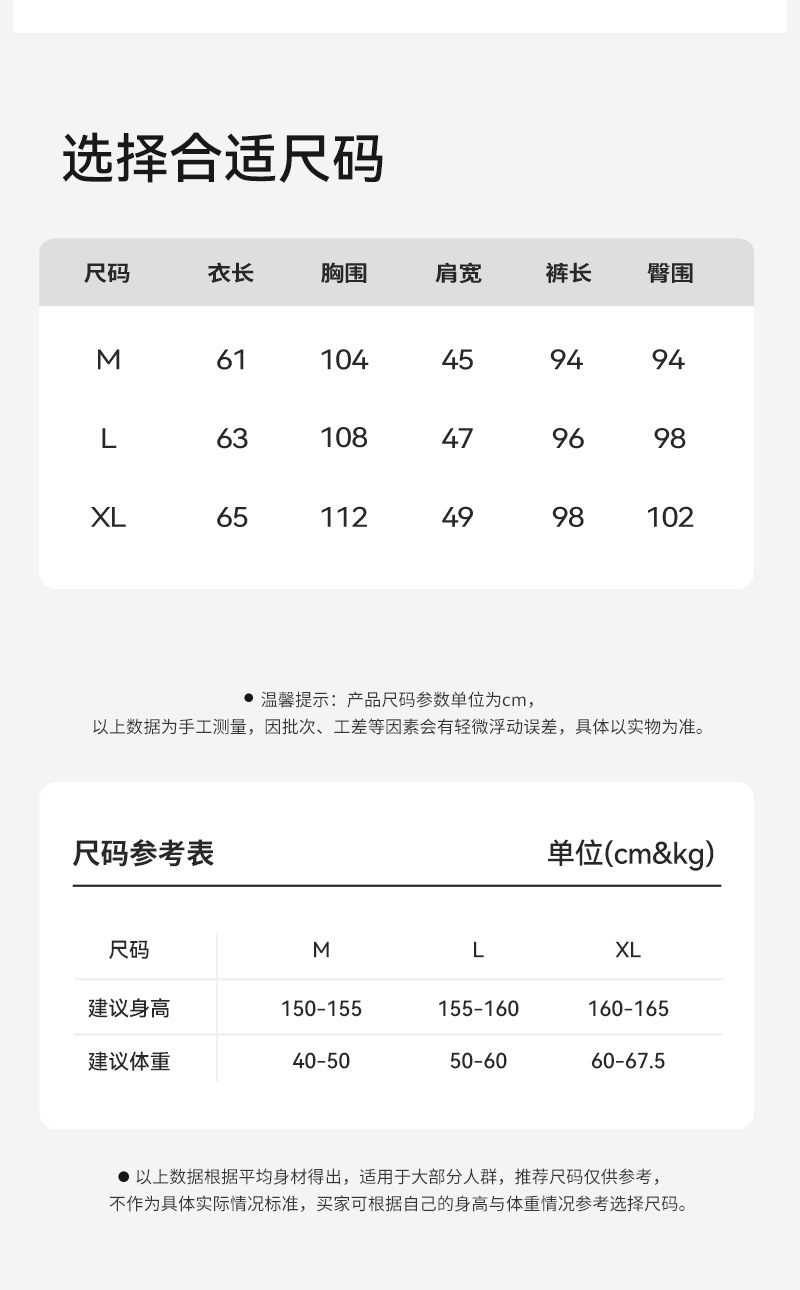 选择合适尺码

| 尺码 | 衣长 | 胸围 | 肩宽 | 裤长 | 臀围 |
|---|---|---|---|---|---|
| M | 61 | 104 | 45 | 94 | 94 |
| L | 63 | 108 | 47 | 96 | 98 |
| XL | 65 | 112 | 49 | 98 | 102 |

● 温馨提示：产品尺码参数单位为cm，
以上数据为手工测量，因批次、工差等因素会有轻微浮动误差，具体以实物为准。

尺码参考表 单位(cm&kg)

| 尺码 | M | L | XL |
|---|---|---|---|
| 建议身高 | 150-155 | 155-160 | 160-165 |
| 建议体重 | 40-50 | 50-60 | 60-67.5 |

● 以上数据根据平均身材得出，适用于大部分人群，推荐尺码仅供参考，
不作为具体实际情况标准，买家可根据自己的身高与体重情况参考选择尺码。